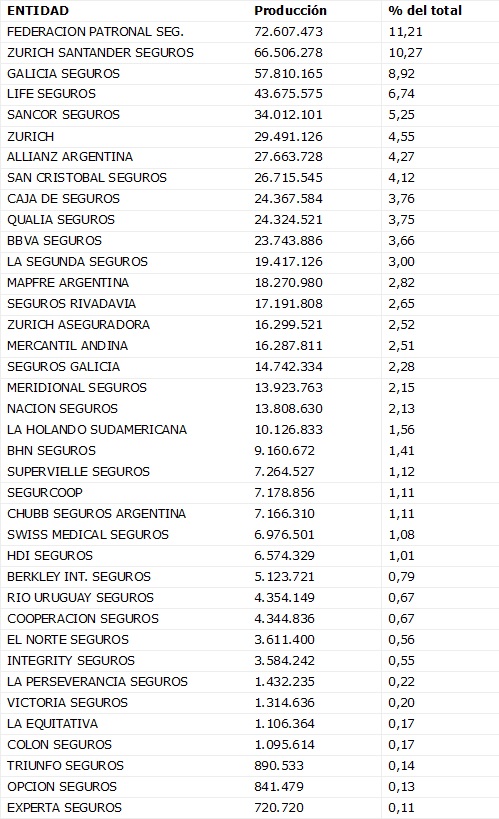 | ENTIDAD | Producción | % del total |
|---|---|---|
| FEDERACION PATRONAL SEG. | 72.607.473 | 11,21 |
| ZURICH SANTANDER SEGUROS | 66.506.278 | 10,27 |
| GALICIA SEGUROS | 57.810.165 | 8,92 |
| LIFE SEGUROS | 43.675.575 | 6,74 |
| SANCOR SEGUROS | 34.012.101 | 5,25 |
| ZURICH | 29.491.126 | 4,55 |
| ALLIANZ ARGENTINA | 27.663.728 | 4,27 |
| SAN CRISTOBAL SEGUROS | 26.715.545 | 4,12 |
| CAJA DE SEGUROS | 24.367.584 | 3,76 |
| QUALIA SEGUROS | 24.324.521 | 3,75 |
| BBVA SEGUROS | 23.743.886 | 3,66 |
| LA SEGUNDA SEGUROS | 19.417.126 | 3,00 |
| MAPFRE ARGENTINA | 18.270.980 | 2,82 |
| SEGUROS RIVADAVIA | 17.191.808 | 2,65 |
| ZURICH ASEGURADORA | 16.299.521 | 2,52 |
| MERCANTIL ANDINA | 16.287.811 | 2,51 |
| SEGUROS GALICIA | 14.742.334 | 2,28 |
| MERIDIONAL SEGUROS | 13.923.763 | 2,15 |
| NACION SEGUROS | 13.808.630 | 2,13 |
| LA HOLANDO SUDAMERICANA | 10.126.833 | 1,56 |
| BHN SEGUROS | 9.160.672 | 1,41 |
| SUPERVIELLE SEGUROS | 7.264.527 | 1,12 |
| SEGURCOOP | 7.178.856 | 1,11 |
| CHUBB SEGUROS ARGENTINA | 7.166.310 | 1,11 |
| SWISS MEDICAL SEGUROS | 6.976.501 | 1,08 |
| HDI SEGUROS | 6.574.329 | 1,01 |
| BERKLEY INT. SEGUROS | 5.123.721 | 0,79 |
| RIO URUGUAY SEGUROS | 4.354.149 | 0,67 |
| COOPERACION SEGUROS | 4.344.836 | 0,67 |
| EL NORTE SEGUROS | 3.611.400 | 0,56 |
| INTEGRITY SEGUROS | 3.584.242 | 0,55 |
| LA PERSEVERANCIA SEGUROS | 1.432.235 | 0,22 |
| VICTORIA SEGUROS | 1.314.636 | 0,20 |
| LA EQUITATIVA | 1.106.364 | 0,17 |
| COLON SEGUROS | 1.095.614 | 0,17 |
| TRIUNFO SEGUROS | 890.533 | 0,14 |
| OPCION SEGUROS | 841.479 | 0,13 |
| EXPERTA SEGUROS | 720.720 | 0,11 |